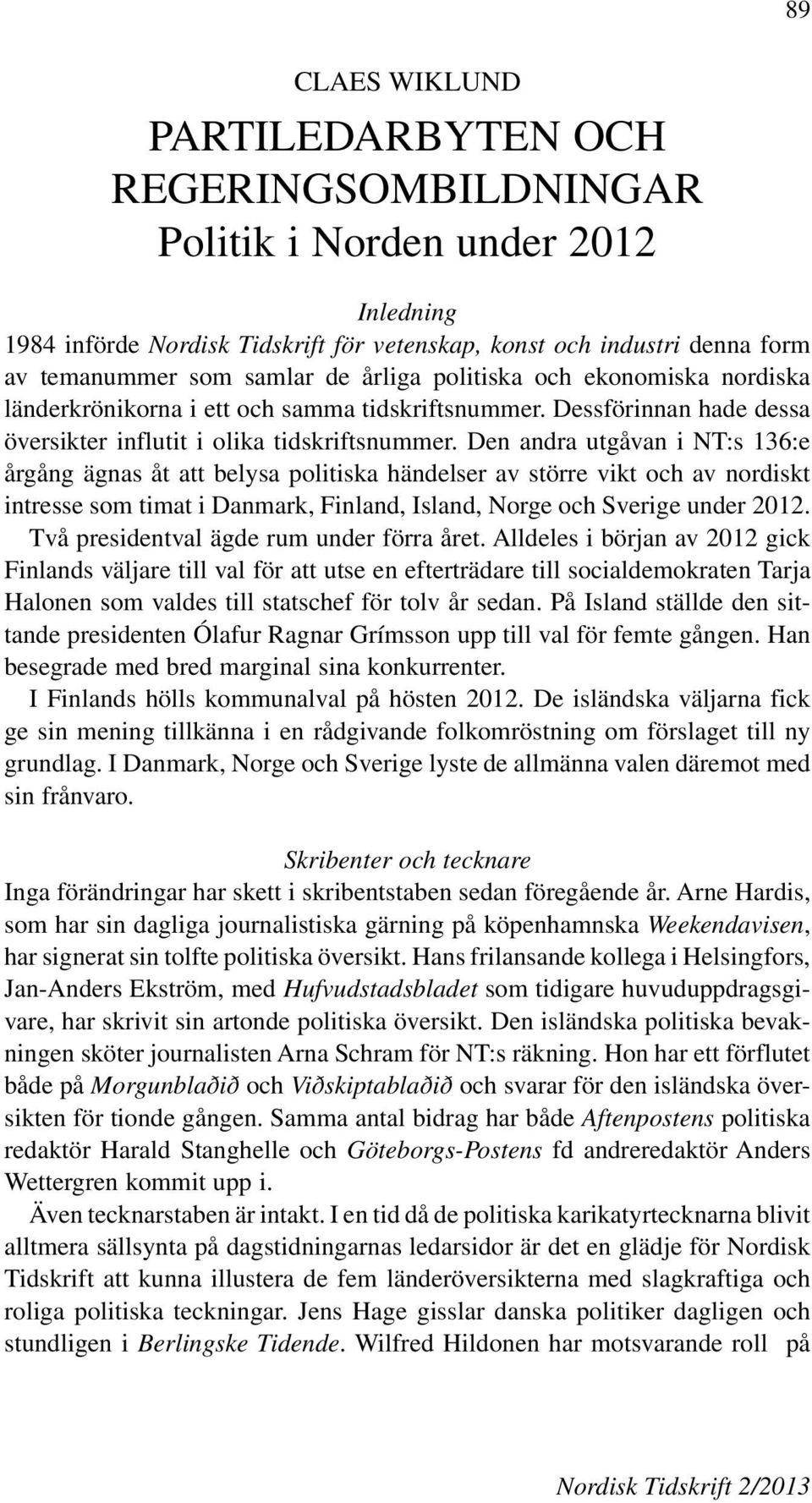 89

CLAES WIKLUND

PARTILEDARBYTEN OCH REGERINGSOMBILDNINGAR
Politik i Norden under 2012

Inledning

1984 införde Nordisk Tidskrift för vetenskap, konst och industri denna form av temanummer som samlar de årliga politiska och ekonomiska nordiska länderkrönikorna i ett och samma tidskriftsnummer. Dessförinnan hade dessa översikter influtit i olika tidskriftsnummer. Den andra utgåvan i NT:s 136:e årgång ägnas åt att belysa politiska händelser av större vikt och av nordiskt intresse som timat i Danmark, Finland, Island, Norge och Sverige under 2012. Två presidentval ägde rum under förra året. Alldeles i början av 2012 gick Finlands väljare till val för att utse en efterträdare till socialdemokraten Tarja Halonen som valdes till statschef för tolv år sedan. På Island ställde den sittande presidenten Ólafur Ragnar Grímsson upp till val för femte gången. Han besegrade med bred marginal sina konkurrenter.

I Finlands hölls kommunalval på hösten 2012. De isländska väljarna fick ge sin mening tillkänna i en rådgivande folkomröstning om förslaget till ny grundlag. I Danmark, Norge och Sverige lyste de allmänna valen däremot med sin frånvaro.

Skribenter och tecknare

Inga förändringar har skett i skribentstaben sedan föregående år. Arne Hardis, som har sin dagliga journalistiska gärning på köpenhamnska Weekendavisen, har signerat sin tolfte politiska översikt. Hans frilansande kollega i Helsingfors, Jan-Anders Ekström, med Hufvudstadsbladet som tidigare huvuduppdragsgivare, har skrivit sin artonde politiska översikt. Den isländska politiska bevakningen sköter journalisten Arna Schram för NT:s räkning. Hon har ett förflutet både på Morgunblaðið och Viðskiptablaðið och svarar för den isländska översikten för tionde gången. Samma antal bidrag har både Aftenpostens politiska redaktör Harald Stanghelle och Göteborgs-Postens fd andreredaktör Anders Wettergren kommit upp i.

Även tecknarstaben är intakt. I en tid då de politiska karikatyrtecknarna blivit alltmera sällsynta på dagstidningarnas ledarsidor är det en glädje för Nordisk Tidskrift att kunna illustera de fem länderöversikterna med slagkraftiga och roliga politiska teckningar. Jens Hage gisslar danska politiker dagligen och stundligen i Berlingske Tidende. Wilfred Hildonen har motsvarande roll på

Nordisk Tidskrift 2/2013